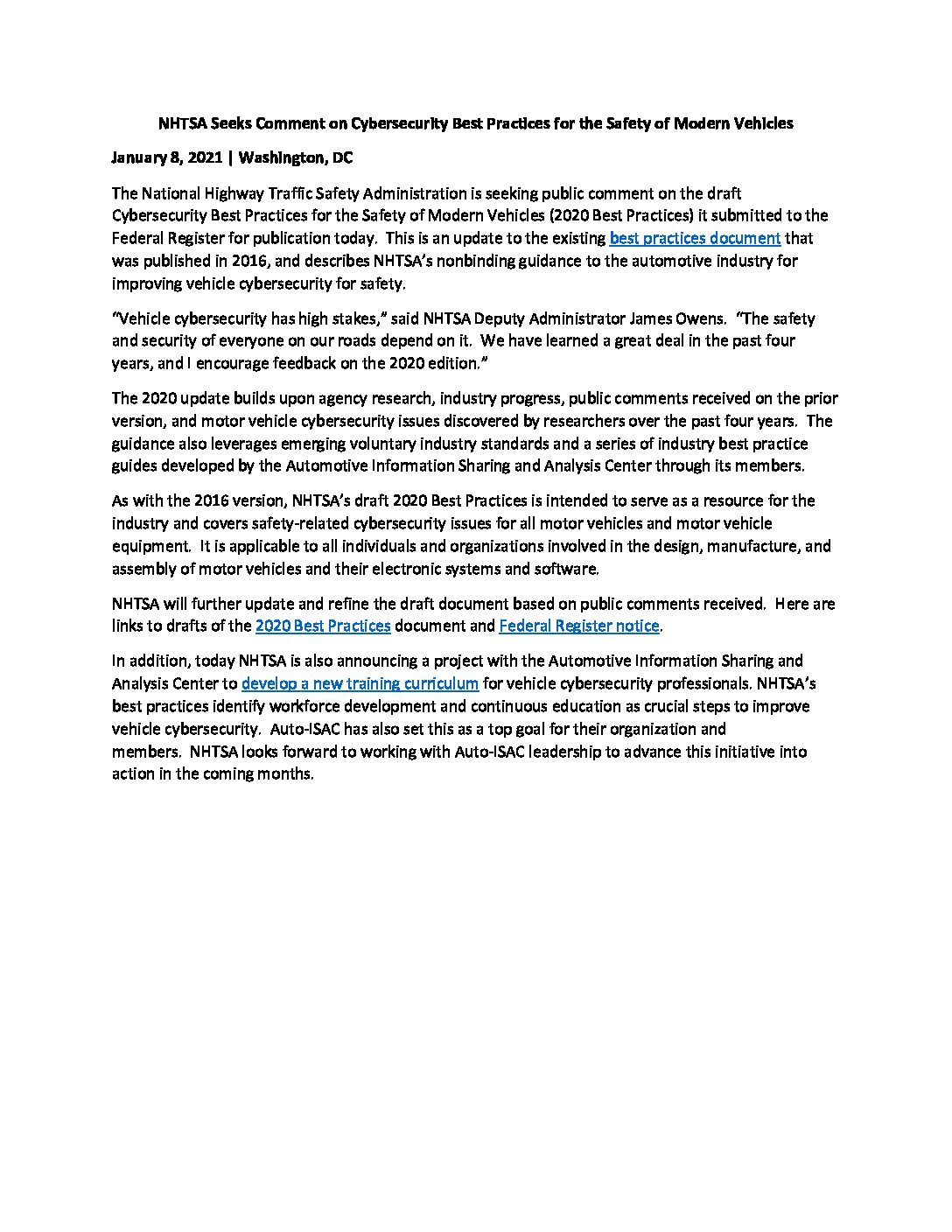 NHTSA Seeks Comment on Cybersecurity Best Practices for the Safety of Modern Vehicles

January 8, 2021 | Washington, DC

The National Highway Traffic Safety Administration is seeking public comment on the draft Cybersecurity Best Practices for the Safety of Modern Vehicles (2020 Best Practices) it submitted to the Federal Register for publication today. This is an update to the existing best practices document that was published in 2016, and describes NHTSA's nonbinding guidance to the automotive industry for improving vehicle cybersecurity for safety.

"Vehicle cybersecurity has high stakes," said NHTSA Deputy Administrator James Owens. "The safety and security of everyone on our roads depend on it. We have learned a great deal in the past four years, and I encourage feedback on the 2020 edition."

The 2020 update builds upon agency research, industry progress, public comments received on the prior version, and motor vehicle cybersecurity issues discovered by researchers over the past four years. The guidance also leverages emerging voluntary industry standards and a series of industry best practice guides developed by the Automotive Information Sharing and Analysis Center through its members.

As with the 2016 version, NHTSA's draft 2020 Best Practices is intended to serve as a resource for the industry and covers safety-related cybersecurity issues for all motor vehicles and motor vehicle equipment. It is applicable to all individuals and organizations involved in the design, manufacture, and assembly of motor vehicles and their electronic systems and software.

NHTSA will further update and refine the draft document based on public comments received. Here are links to drafts of the 2020 Best Practices document and Federal Register notice.

In addition, today NHTSA is also announcing a project with the Automotive Information Sharing and Analysis Center to develop a new training curriculum for vehicle cybersecurity professionals. NHTSA's best practices identify workforce development and continuous education as crucial steps to improve vehicle cybersecurity. Auto-ISAC has also set this as a top goal for their organization and members. NHTSA looks forward to working with Auto-ISAC leadership to advance this initiative into action in the coming months.